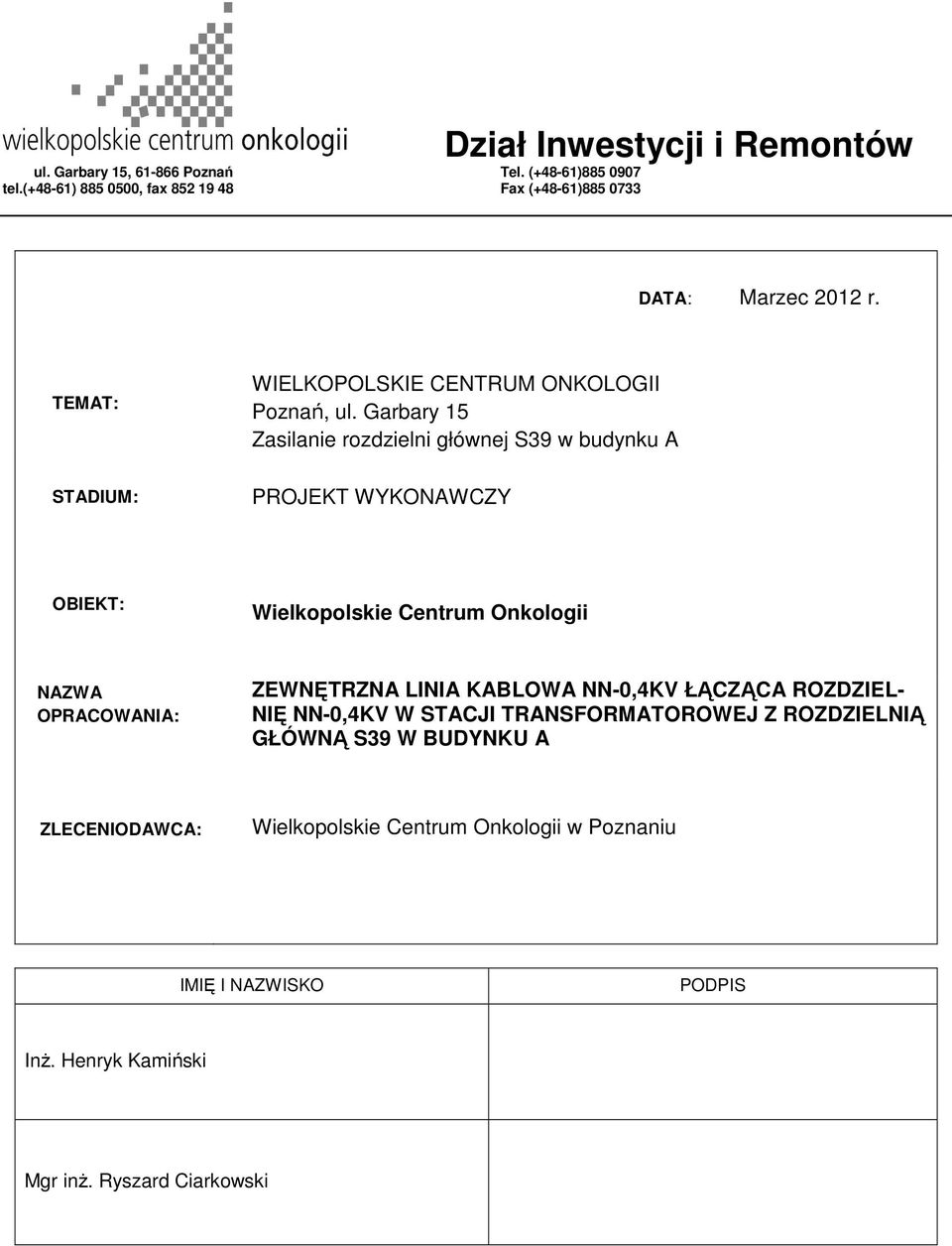 wielkopolskie centrum onkologii
ul. Garbary 15, 61-866 Poznań
tel.(+48-61) 885 0500, fax 852 19 48

Dział Inwestycji i Remontów
Tel. (+48-61)885 0907
Fax (+48-61)885 0733

DATA: Marzec 2012 r.

TEMAT: WIELKOPOLSKIE CENTRUM ONKOLOGII
Poznań, ul. Garbary 15
Zasilanie rozdzielni głównej S39 w budynku A

STADIUM: PROJEKT WYKONAWCZY

OBIEKT: Wielkopolskie Centrum Onkologii

NAZWA OPRACOWANIA: ZEWNĘTRZNA LINIA KABLOWA NN-0,4KV ŁĄCZĄCA ROZDZIELNIĘ NN-0,4KV W STACJI TRANSFORMATOROWEJ Z ROZDZIELNIĄ GŁÓWNĄ S39 W BUDYNKU A

ZLECENIODAWCA: Wielkopolskie Centrum Onkologii w Poznaniu

| IMIĘ I NAZWISKO | PODPIS |
|---|---|
| Inż. Henryk Kamiński | |
| Mgr inż. Ryszard Ciarkowski | |